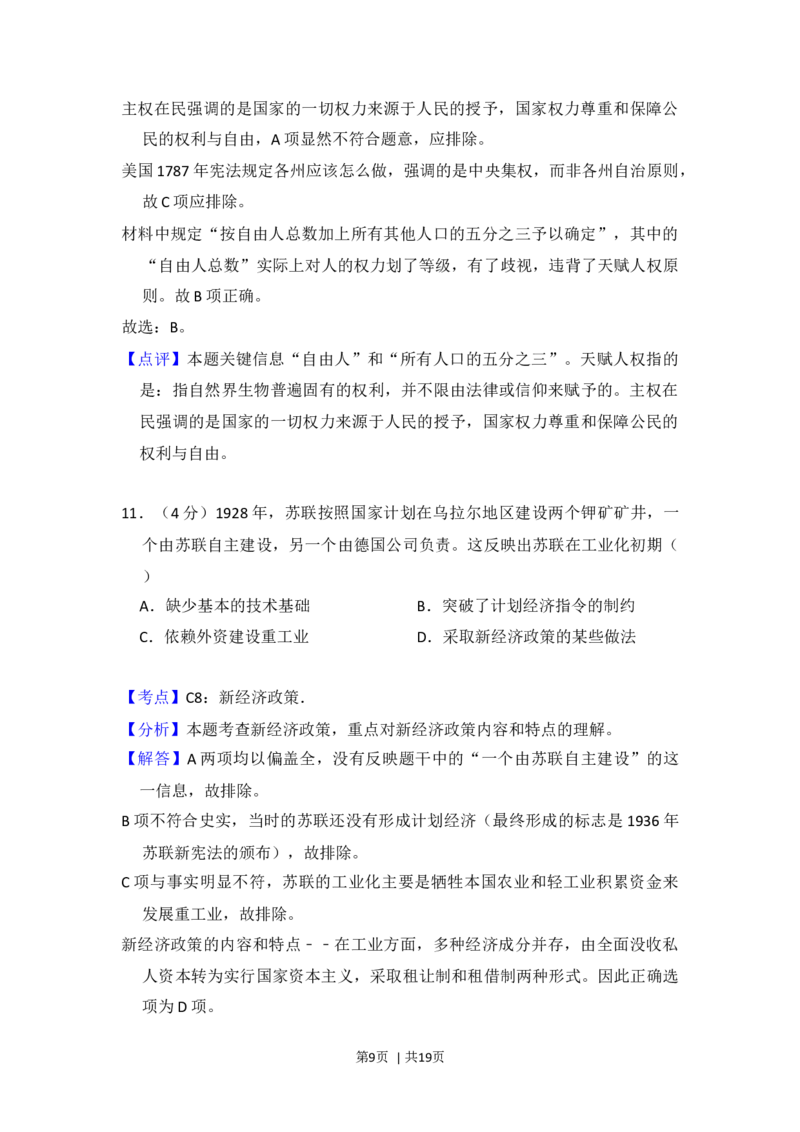 主权在民强调的是国家的一切权力来源于人民的授予，国家权力尊重和保障公民的权利与自由，A 项显然不符合题意，应排除。

美国 1787 年宪法规定各州应该怎么做，强调的是中央集权，而非各州自治原则，故 C 项应排除。

材料中规定“按自由人总数加上所有其他人口的五分之三予以确定”，其中的“自由人总数”实际上对人的权力划了等级，有了歧视，违背了天赋人权原则。故 B 项正确。

故选：B。

【点评】本题关键信息“自由人”和“所有人口的五分之三”。天赋人权指的是：指自然界生物普遍固有的权利，并不限由法律或信仰来赋予的。主权在民强调的是国家的一切权力来源于人民的授予，国家权力尊重和保障公民的权利与自由。

11．（4 分）1928 年，苏联按照国家计划在乌拉尔地区建设两个钾矿矿井，一个由苏联自主建设，另一个由德国公司负责。这反映出苏联在工业化初期（　　）

A．缺少基本的技术基础

B．突破了计划经济指令的制约

C．依赖外资建设重工业

D．采取新经济政策的某些做法

【考点】C8：新经济政策．

【分析】本题考查新经济政策，重点对新经济政策内容和特点的理解。

【解答】A 两项均以偏盖全，没有反映题干中的“一个由苏联自主建设”的这一信息，故排除。

B 项不符合史实，当时的苏联还没有形成计划经济（最终形成的标志是 1936 年苏联新宪法的颁布），故排除。

C 项与事实明显不符，苏联的工业化主要是牺牲本国农业和轻工业积累资金来发展重工业，故排除。

新经济政策的内容和特点﹣﹣在工业方面，多种经济成分并存，由全面没收私人资本转为实行国家资本主义，采取租让制和租借制两种形式。因此正确选项为 D 项。

第9页　| 共19页